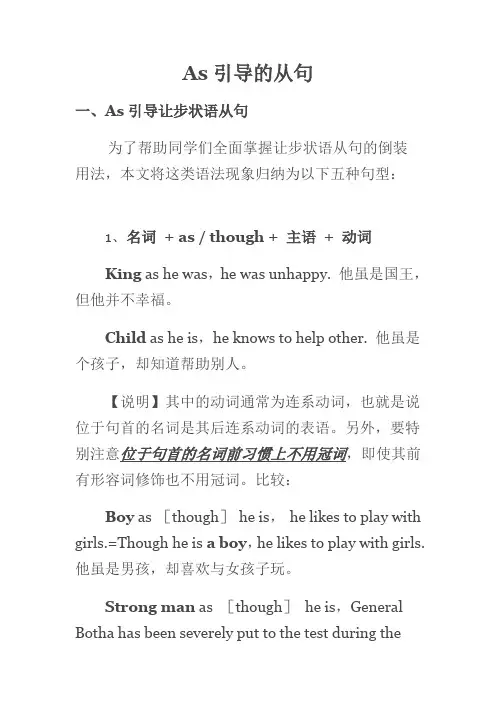 As 引导的从句

一、As 引导让步状语从句

为了帮助同学们全面掌握让步状语从句的倒装用法，本文将这类语法现象归纳为以下五种句型：

1、名词 + as / though + 主语 + 动词

King as he was，he was unhappy. 他虽是国王，但他并不幸福。

Child as he is，he knows to help other. 他虽是个孩子，却知道帮助别人。

【说明】其中的动词通常为连系动词，也就是说位于句首的名词是其后连系动词的表语。另外，要特别注意位于句首的名词前习惯上不用冠词，即使其前有形容词修饰也不用冠词。比较：

Boy as ［though］ he is， he likes to play with girls.=Though he is a boy，he likes to play with girls. 他虽是男孩，却喜欢与女孩子玩。

Strong man as ［though］ he is，General Botha has been severely put to the test during the